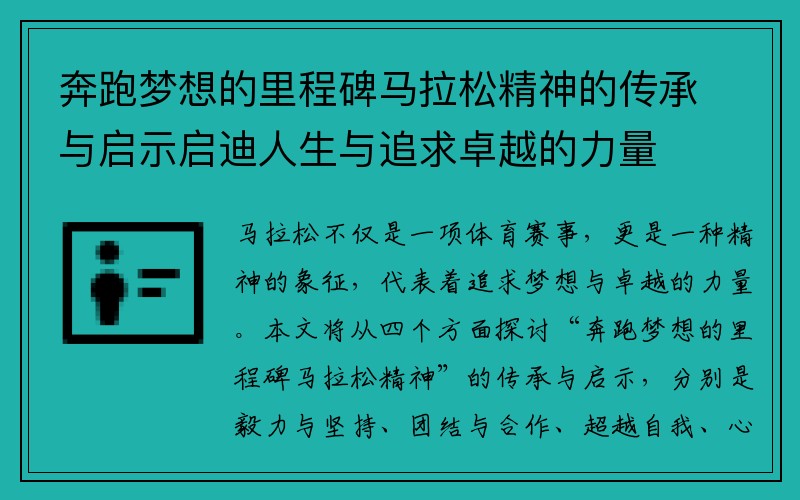 奔跑梦想的里程碑马拉松精神的传承与启示启迪人生与追求卓越的力量

马拉松不仅是一项体育赛事，更是一种精神的象征，代表着追求梦想与卓越的力量。本文将从四个方面探讨“奔跑梦想的里程碑马拉松精神”的传承与启示，分别是毅力与坚持、团结与合作、超越自我、心